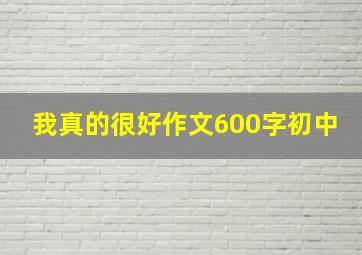 我真的很好作文600字初中